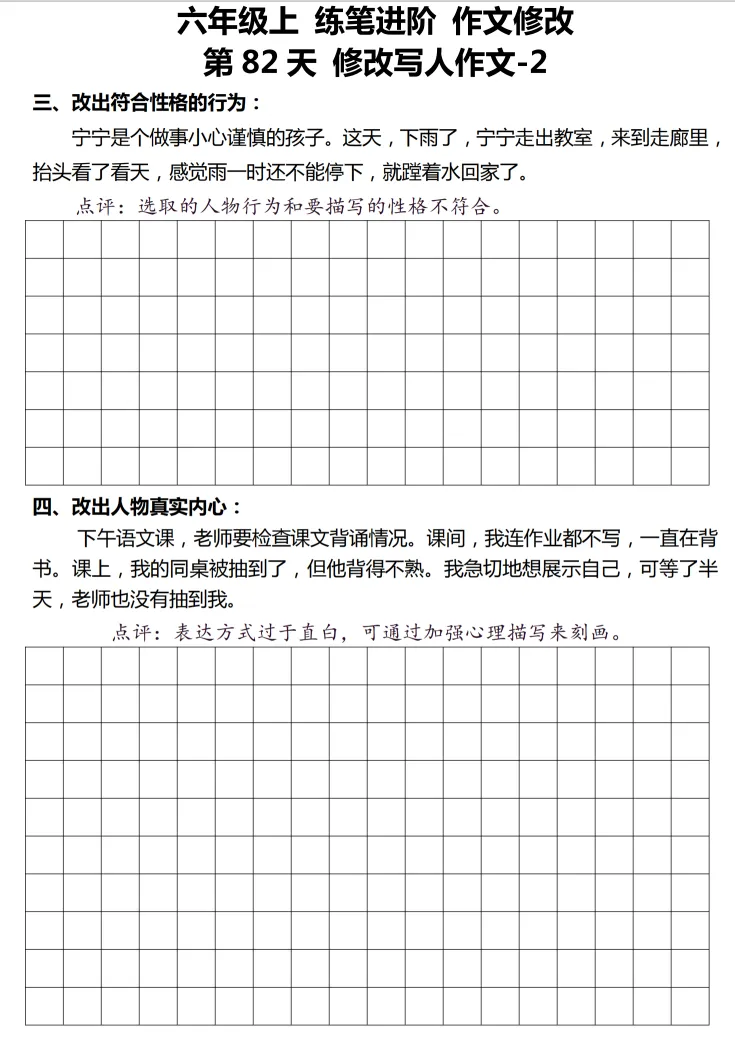 六年级上 练笔进阶 作文修改
第 82 天 修改写人作文-2

三、改出符合性格的行为：

宁宁是个做事小心谨慎的孩子。这天，下雨了，宁宁走出教室，来到走廊里，抬头看了看天，感觉雨一时还不能停下，就蹚着水回家了。

点评：选取的人物行为和要描写的性格不符合。

四、改出人物真实内心：

下午语文课，老师要检查课文背诵情况。课间，我连作业都不写，一直在背书。课上，我的同桌被抽到了，但他背得不熟。我急切地想展示自己，可等了半天，老师也没有抽到我。

点评：表达方式过于直白，可通过加强心理描写来刻画。